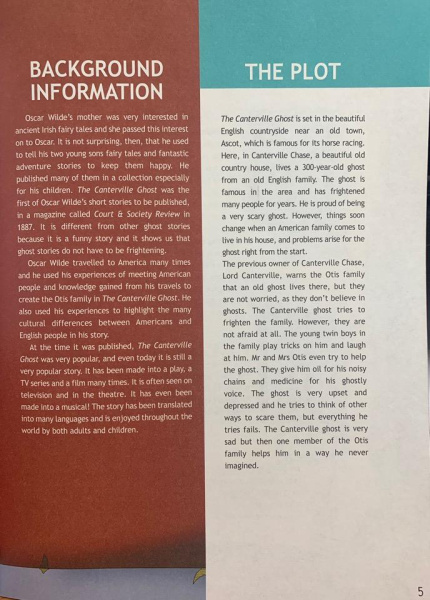 BACKGROUND INFORMATION

Oscar Wilde's mother was very interested in ancient Irish fairy tales and she passed this interest on to Oscar. It is not surprising, then, that he used to tell his two young sons fairy tales and fantastic adventure stories to keep them happy. He published many of them in a collection especially for his children. The Canterville Ghost was the first of Oscar Wilde's short stories to be published, in a magazine called Court & Society Review in 1887. It is different from other ghost stories because it is a funny story and it shows us that ghost stories do not have to be frightening.

Oscar Wilde travelled to America many times and he used his experiences of meeting American people and knowledge gained from his travels to create the Otis family in The Canterville Ghost. He also used his experiences to highlight the many cultural differences between Americans and English people in his story.

At the time it was published, The Canterville Ghost was very popular, and even today it is still a very popular story. It has been made into a play, a TV series and a film many times. It is often seen on television and in the theatre. It has even been made into a musical! The story has been translated into many languages and is enjoyed throughout the world by both adults and children.

THE PLOT

The Canterville Ghost is set in the beautiful English countryside near an old town, Ascot, which is famous for its horse racing. Here, in Canterville Chase, a beautiful old country house, lives a 300-year-old ghost from an old English family. The ghost is famous in the area and has frightened many people for years. He is proud of being a very scary ghost. However, things soon change when an American family comes to live in his house, and problems arise for the ghost right from the start.
The previous owner of Canterville Chase, Lord Canterville, warns the Otis family that an old ghost lives there, but they are not worried, as they don't believe in ghosts. The Canterville ghost tries to frighten the family. However, they are not afraid at all. The young twin boys in the family play tricks on him and laugh at him. Mr and Mrs Otis even try to help the ghost. They give him oil for his noisy chains and medicine for his ghostly voice. The ghost is very upset and depressed and he tries to think of other ways to scare them, but everything he tries fails. The Canterville ghost is very sad but then one member of the Otis family helps him in a way he never imagined.

5